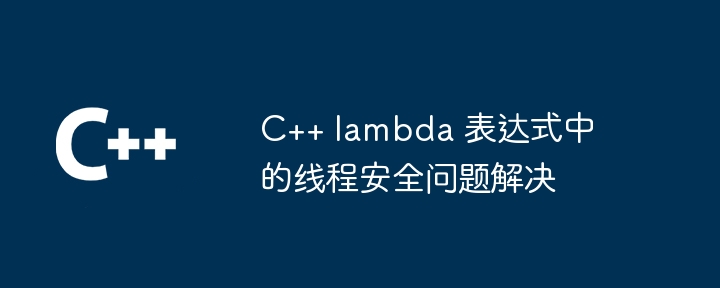 C++

C++ lambda 表达式中的线程安全问题解决